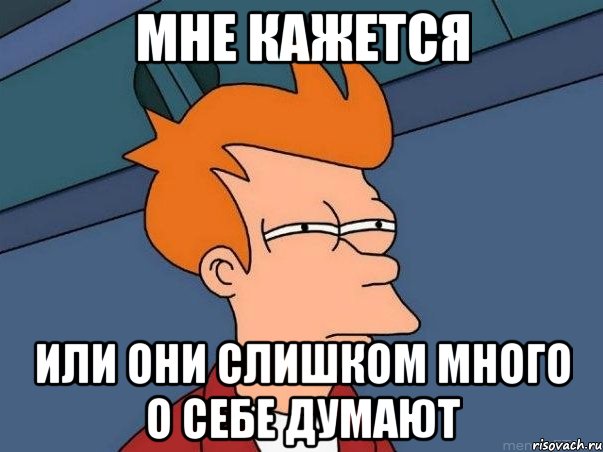 МНЕ КАЖЕТСЯ

ИЛИ ОНИ СЛИШКОМ МНОГО О СЕБЕ ДУМАЮТ

risovach.ru